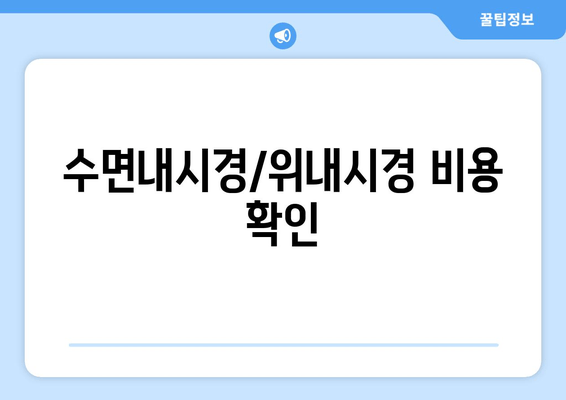 꿀팁정보

수면내시경/위내시경 비용 확인